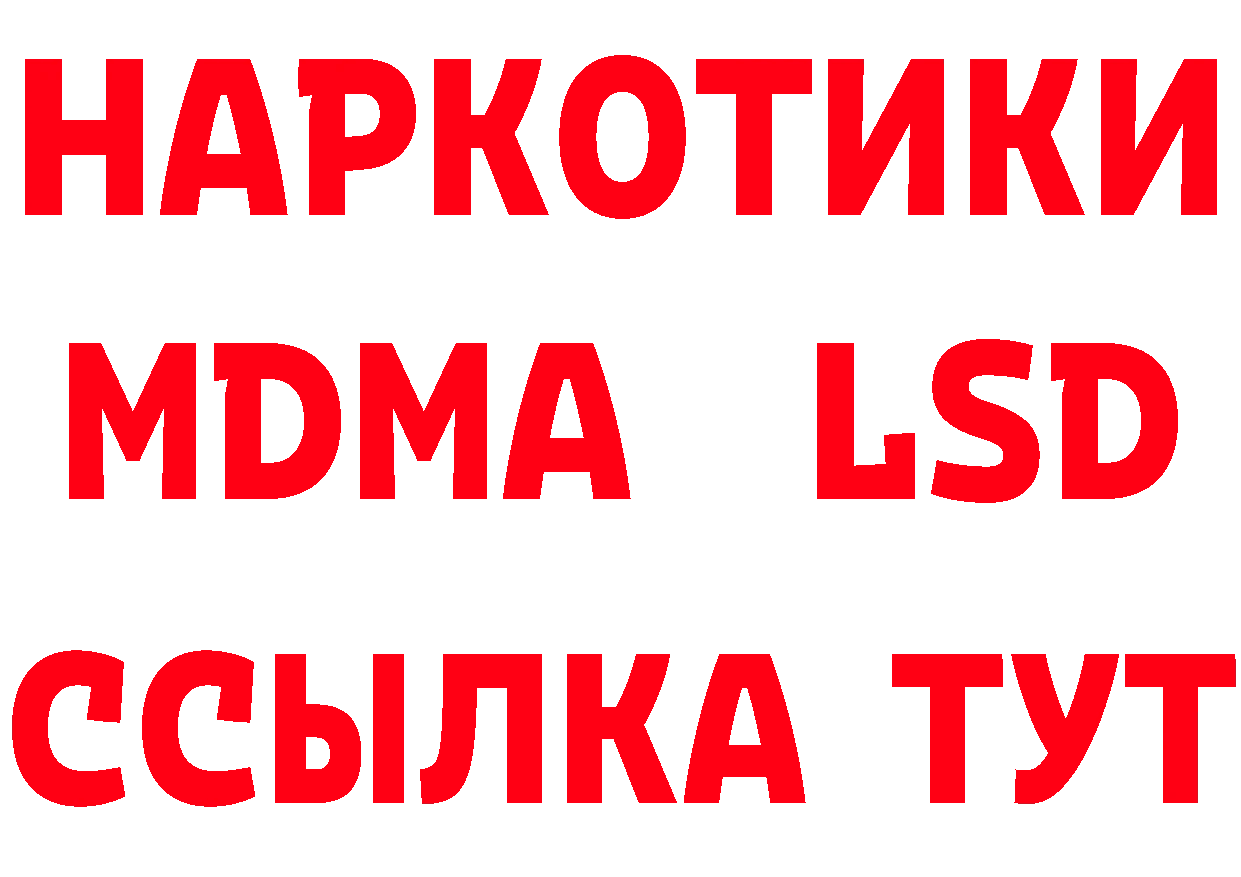 НАРКОТИКИ
MDMA LSD
ССЫЛКА ТУТ